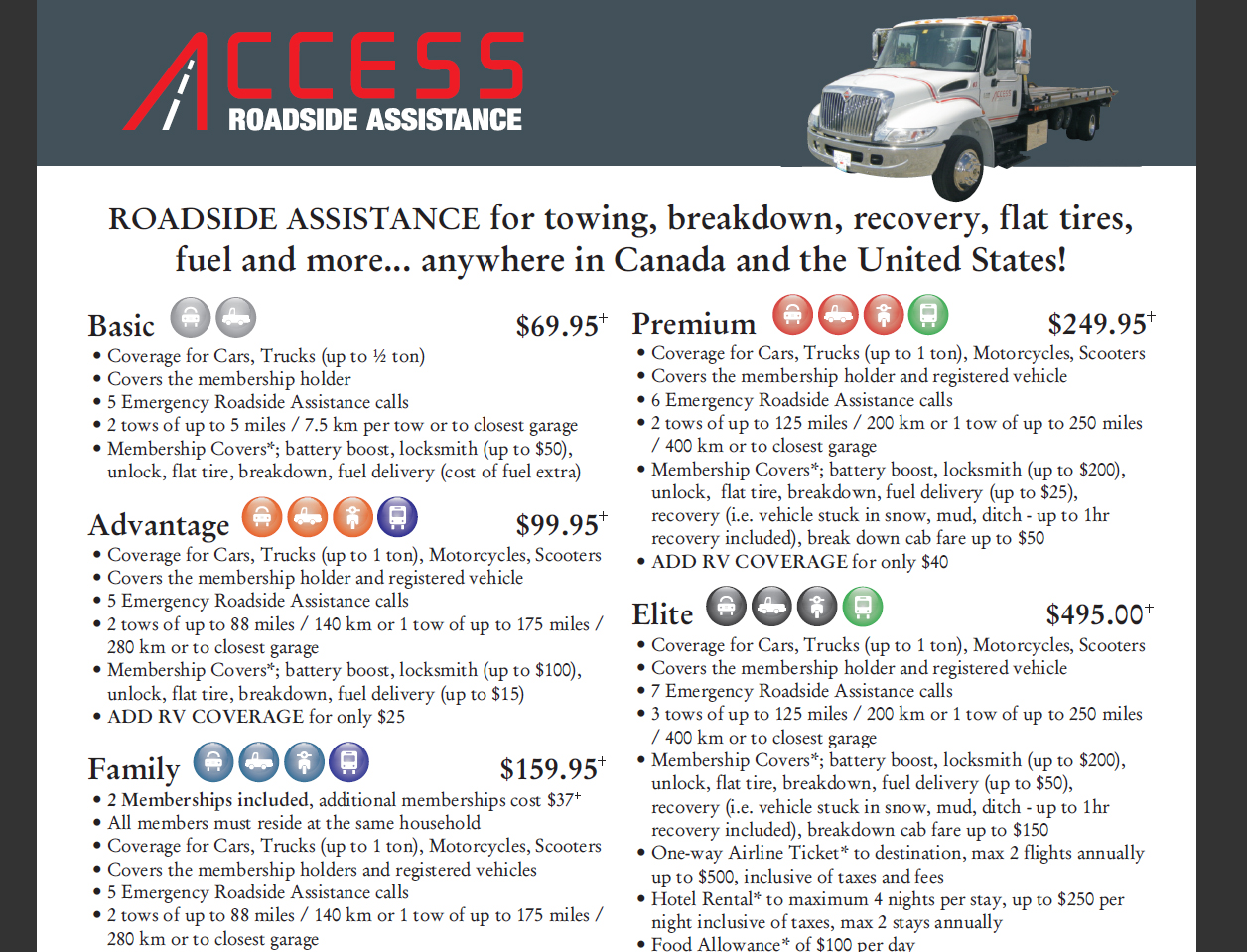 ACCESS
ROADSIDE ASSISTANCE

ROADSIDE ASSISTANCE for towing, breakdown, recovery, flat tires, fuel and more... anywhere in Canada and the United States!

Basic $69.95$^+$
• Coverage for Cars, Trucks (up to ½ ton)
• Covers the membership holder
• 5 Emergency Roadside Assistance calls
• 2 tows of up to 5 miles / 7.5 km per tow or to closest garage
• Membership Covers*; battery boost, locksmith (up to $50), unlock, flat tire, breakdown, fuel delivery (cost of fuel extra)

Advantage $99.95$^+$
• Coverage for Cars, Trucks (up to 1 ton), Motorcycles, Scooters
• Covers the membership holder and registered vehicle
• 5 Emergency Roadside Assistance calls
• 2 tows of up to 88 miles / 140 km or 1 tow of up to 175 miles / 280 km or to closest garage
• Membership Covers*; battery boost, locksmith (up to $100), unlock, flat tire, breakdown, fuel delivery (up to $15)
• ADD RV COVERAGE for only $25

Family $159.95$^+$
• 2 Memberships included, additional memberships cost $37$^+$
• All members must reside at the same household
• Coverage for Cars, Trucks (up to 1 ton), Motorcycles, Scooters
• Covers the membership holders and registered vehicles
• 5 Emergency Roadside Assistance calls
• 2 tows of up to 88 miles / 140 km or 1 tow of up to 175 miles / 280 km or to closest garage

Premium $249.95$^+$
• Coverage for Cars, Trucks (up to 1 ton), Motorcycles, Scooters
• Covers the membership holder and registered vehicle
• 6 Emergency Roadside Assistance calls
• 2 tows of up to 125 miles / 200 km or 1 tow of up to 250 miles / 400 km or to closest garage
• Membership Covers*; battery boost, locksmith (up to $200), unlock, flat tire, breakdown, fuel delivery (up to $25), recovery (i.e. vehicle stuck in snow, mud, ditch - up to 1hr recovery included), break down cab fare up to $50
• ADD RV COVERAGE for only $40

Elite $495.00$^+$
• Coverage for Cars, Trucks (up to 1 ton), Motorcycles, Scooters
• Covers the membership holder and registered vehicle
• 7 Emergency Roadside Assistance calls
• 3 tows of up to 125 miles / 200 km or 1 tow of up to 250 miles / 400 km or to closest garage
• Membership Covers*; battery boost, locksmith (up to $200), unlock, flat tire, breakdown, fuel delivery (up to $50), recovery (i.e. vehicle stuck in snow, mud, ditch - up to 1hr recovery included), breakdown cab fare up to $150
• One-way Airline Ticket* to destination, max 2 flights annually up to $500, inclusive of taxes and fees
• Hotel Rental* to maximum 4 nights per stay, up to $250 per night inclusive of taxes, max 2 stays annually
• Food Allowance* of $100 per day